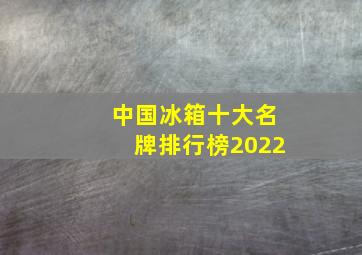 中国冰箱十大名牌排行榜2022